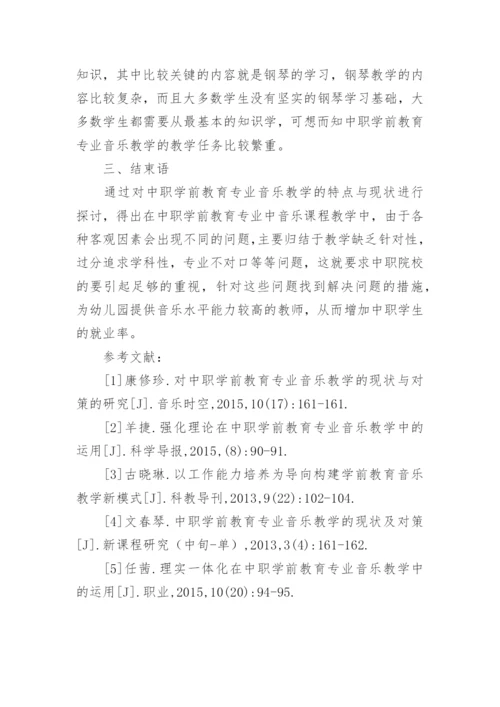 知识，其中比较关键的内容就是钢琴的学习，钢琴教学的内容比较复杂，而且大多数学生没有坚实的钢琴学习基础，大多数学生都需要从最基本的知识学，可想而知中职学前教育专业音乐教学的教学任务比较繁重。

三、结束语

通过对中职学前教育专业音乐教学的特点与现状进行探讨，得出在中职学前教育专业中音乐课程教学中，由于各种客观因素会出现不同的问题，主要归结于教学缺乏针对性，过分追求学科性，专业不对口等等问题，这就要求中职院校的要引起足够的重视，针对这些问题找到解决问题的措施，为幼儿园提供音乐水平能力较高的教师，从而增加中职学生的就业率。

参考文献：

[1]康修珍.对中职学前教育专业音乐教学的现状与对策的研究[J].音乐时空,2015,10(17):161-161.

[2]羊捷.强化理论在中职学前教育专业音乐教学中的运用[J].科学导报,2015,(8):90-91.

[3]古晓琳.以工作能力培养为导向构建学前教育音乐教学新模式[J].科教导刊,2013,9(22):102-104.

[4]文春琴.中职学前教育专业音乐教学的现状及对策[J].新课程研究（中旬-单）,2013,3(4):161-162.

[5]任茜.理实一体化在中职学前教育专业音乐教学中的运用[J].职业,2015,10(20):94-95.